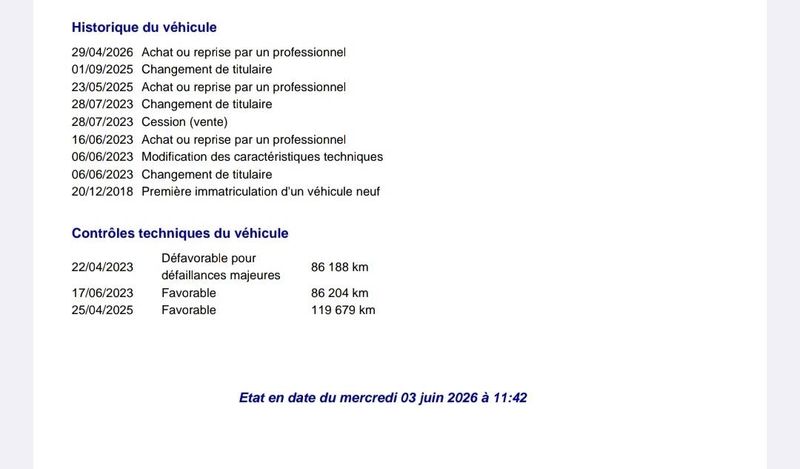 Historique du véhicule

29/04/2026 Achat ou reprise par un professionnel
01/09/2025 Changement de titulaire
23/05/2025 Achat ou reprise par un professionnel
28/07/2023 Changement de titulaire
28/07/2023 Cession (vente)
16/06/2023 Achat ou reprise par un professionnel
06/06/2023 Modification des caractéristiques techniques
06/06/2023 Changement de titulaire
20/12/2018 Première immatriculation d'un véhicule neuf

Contrôles techniques du véhicule

| | | |
|---|---|---|
| 22/04/2023 | Défavorable pour défaillances majeures | 86 188 km |
| 17/06/2023 | Favorable | 86 204 km |
| 25/04/2025 | Favorable | 119 679 km |

Etat en date du mercredi 03 juin 2026 à 11:42